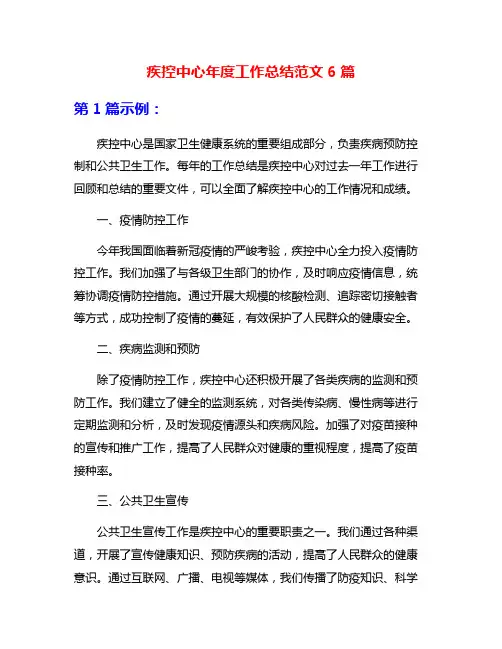 疾控中心年度工作总结范文 6 篇

第 1 篇示例：

疾控中心是国家卫生健康系统的重要组成部分，负责疾病预防控制和公共卫生工作。每年的工作总结是疾控中心对过去一年工作进行回顾和总结的重要文件，可以全面了解疾控中心的工作情况和成绩。

一、疫情防控工作

今年我国面临着新冠疫情的严峻考验，疾控中心全力投入疫情防控工作。我们加强了与各级卫生部门的协作，及时响应疫情信息，统筹协调疫情防控措施。通过开展大规模的核酸检测、追踪密切接触者等方式，成功控制了疫情的蔓延，有效保护了人民群众的健康安全。

二、疾病监测和预防

除了疫情防控工作，疾控中心还积极开展了各类疾病的监测和预防工作。我们建立了健全的监测系统，对各类传染病、慢性病等进行定期监测和分析，及时发现疫情源头和疾病风险。加强了对疫苗接种的宣传和推广工作，提高了人民群众对健康的重视程度，提高了疫苗接种率。

三、公共卫生宣传

公共卫生宣传工作是疾控中心的重要职责之一。我们通过各种渠道，开展了宣传健康知识、预防疾病的活动，提高了人民群众的健康意识。通过互联网、广播、电视等媒体，我们传播了防疫知识、科学